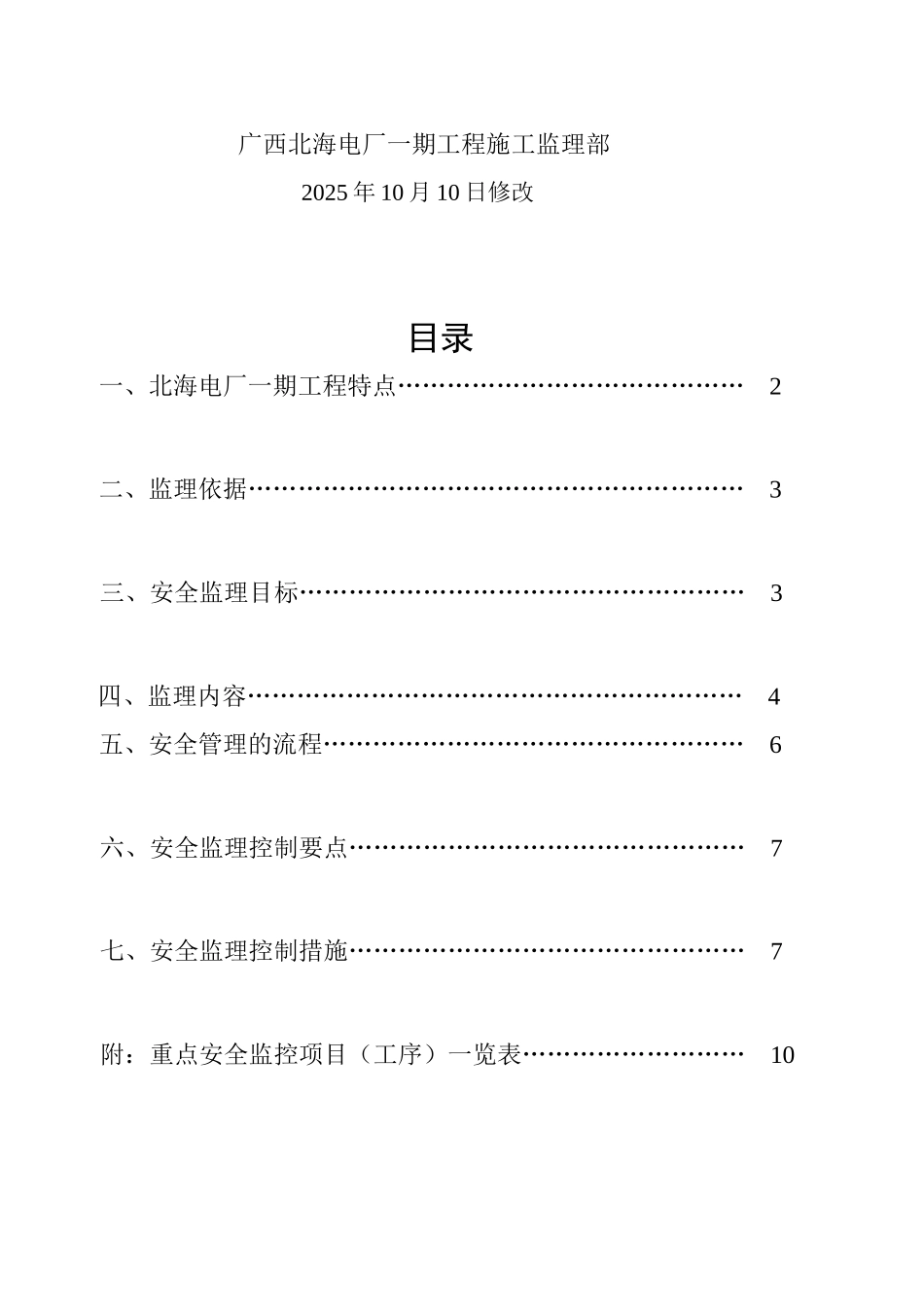 广西北海电厂一期工程施工监理部

2025 年 10 月 10 日修改

目录

一、北海电厂一期工程特点…………………………………… 2

二、监理依据…………………………………………………… 3

三、安全监理目标……………………………………………… 3

四、监理内容…………………………………………………… 4

五、安全管理的流程…………………………………………… 6

六、安全监理控制要点………………………………………… 7

七、安全监理控制措施………………………………………… 7

附：重点安全监控项目（工序）一览表……………………… 10